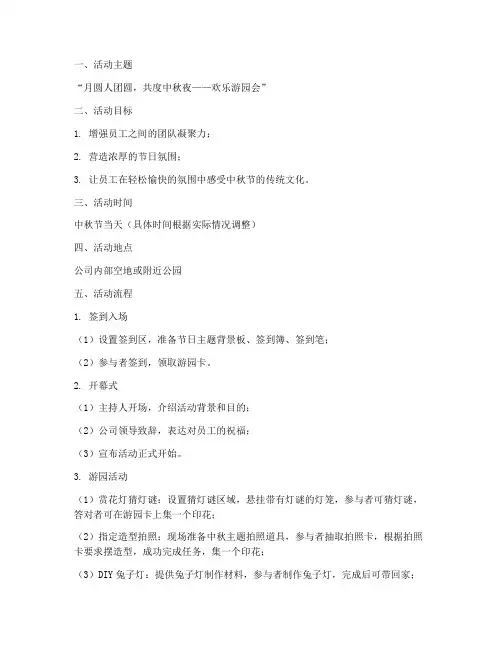 一、活动主题

“月圆人团圆，共度中秋夜——欢乐游园会”

二、活动目标

1. 增强员工之间的团队凝聚力；

2. 营造浓厚的节日氛围；

3. 让员工在轻松愉快的氛围中感受中秋节的传统文化。

三、活动时间

中秋节当天（具体时间根据实际情况调整）

四、活动地点

公司内部空地或附近公园

五、活动流程

1. 签到入场

（1）设置签到区，准备节日主题背景板、签到簿、签到笔；

（2）参与者签到，领取游园卡。

2. 开幕式

（1）主持人开场，介绍活动背景和目的；

（2）公司领导致辞，表达对员工的祝福；

（3）宣布活动正式开始。

3. 游园活动

（1）赏花灯猜灯谜：设置猜灯谜区域，悬挂带有灯谜的灯笼，参与者可猜灯谜，答对者可在游园卡上集一个印花；

（2）指定造型拍照：现场准备中秋主题拍照道具，参与者抽取拍照卡，根据拍照卡要求摆造型，成功完成任务，集一个印花；

（3）DIY兔子灯：提供兔子灯制作材料，参与者制作兔子灯，完成后可带回家；